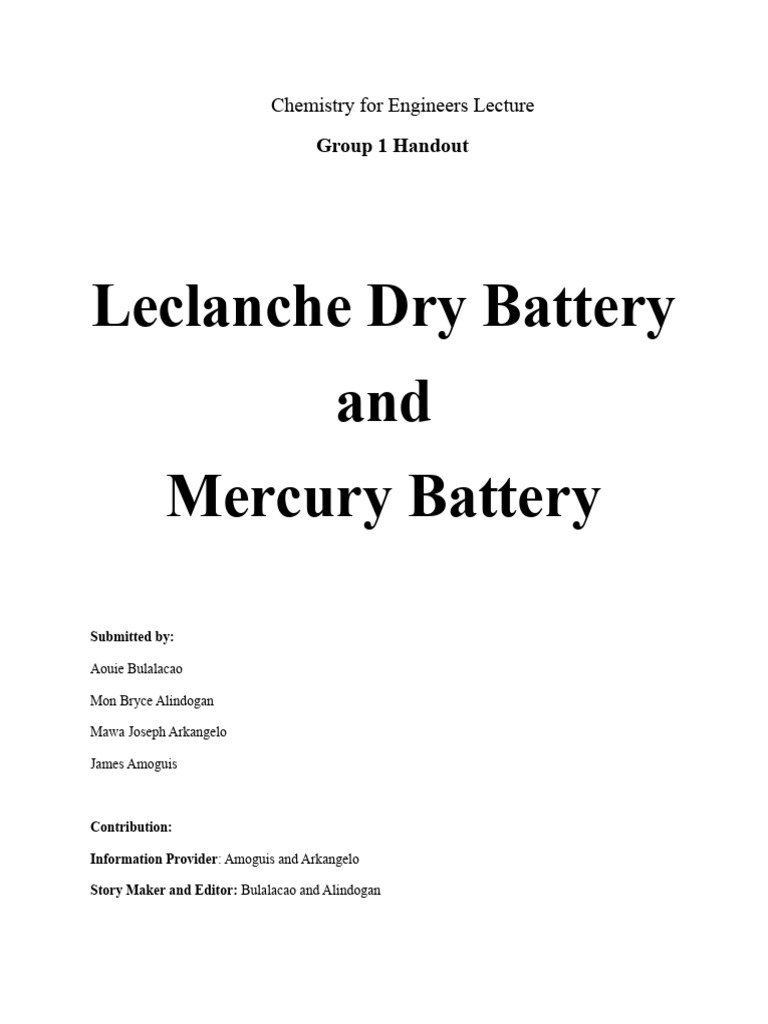 Chemistry for Engineers Lecture

Group 1 Handout

Leclanche Dry Battery

and

Mercury Battery

Submitted by:

Aouie Bulalacao

Mon Bryce Alindogan

Mawa Joseph Arkangelo

James Amoguis

Contribution:

Information Provider: Amoguis and Arkangelo

Story Maker and Editor: Bulalacao and Alindogan